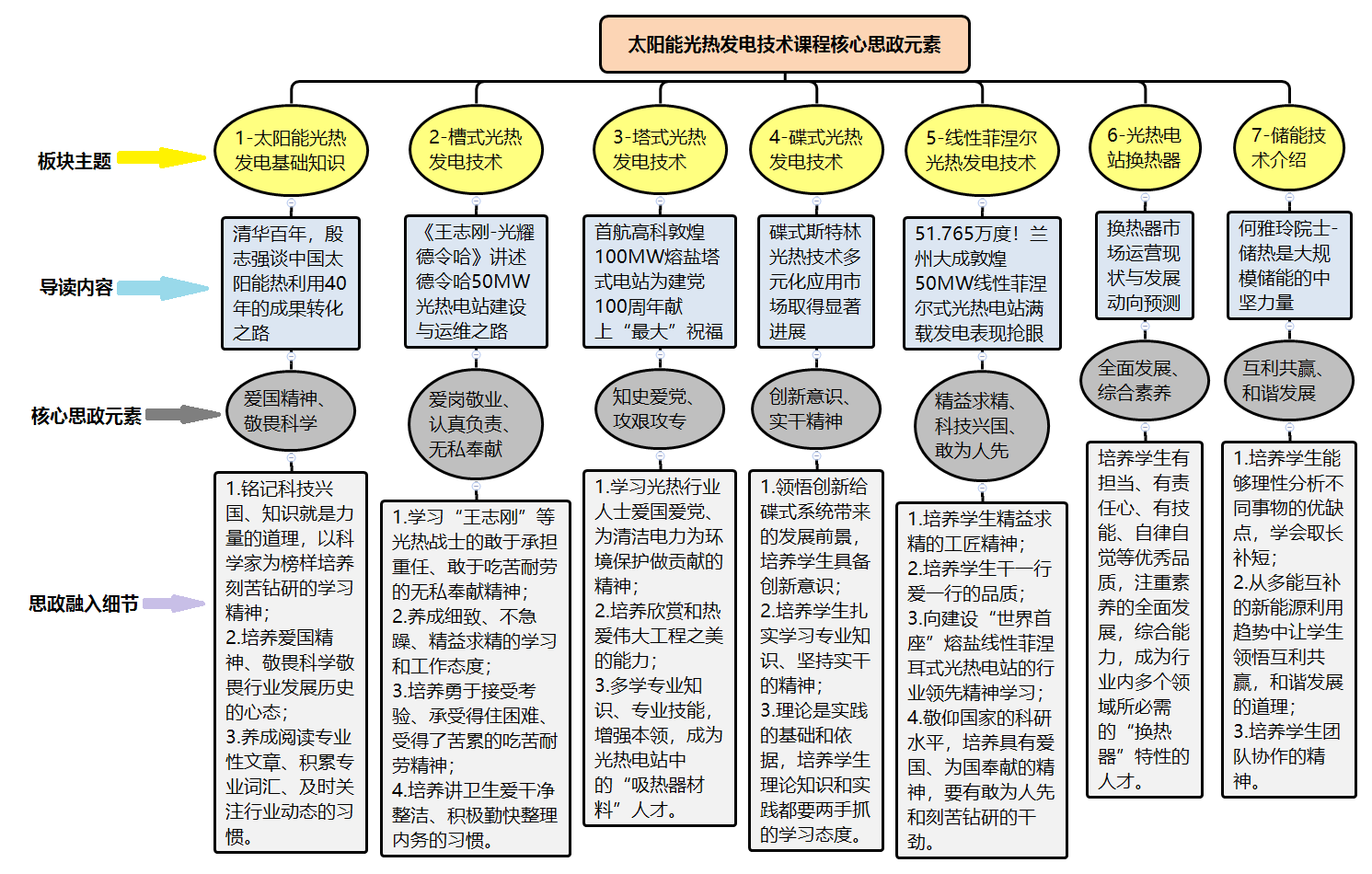 太阳能光热发电技术课程核心思政元素

板块主题

导读内容

核心思政元素

思政融入细节

1-太阳能光热发电基础知识

清华百年，殷志强谈中国太阳能热利用40年的成果转化之路

爱国精神、敬畏科学

1.铭记科技兴国、知识就是力量的道理，以科学家为榜样培养刻苦钻研的学习精神；
2.培养爱国精神、敬畏科学敬畏行业发展历史的心态；
3.养成阅读专业性文章、积累专业词汇、及时关注行业动态的习惯。

2-槽式光热发电技术

《王志刚-光耀德令哈》讲述德令哈50MW光热电站建设与运维之路

爱岗敬业、认真负责、无私奉献

1.学习“王志刚”等光热战士的敢于承担重任、敢于吃苦耐劳的无私奉献精神；
2.养成细致、不急躁、精益求精的学习和工作态度；
3.培养勇于接受考验、承受得住困难、受得了苦累的吃苦耐劳精神；
4.培养讲卫生爱干净整洁、积极勤快整理内务的习惯。

3-塔式光热发电技术

首航高科敦煌100MW熔盐塔式电站为建党100周年献上“最大”祝福

知史爱党、攻艰攻专

1.学习光热行业人士爱国爱党、为清洁电力为环境保护做贡献的精神；
2.培养欣赏和热爱伟大工程之美的能力；
3.多学专业知识、专业技能，增强本领，成为光热电站中的“吸热器材料”人才。

4-碟式光热发电技术

碟式斯特林光热技术多元化应用市场取得显著进展

创新意识、实干精神

1.领悟创新给碟式系统带来的发展前景，培养学生具备创新意识；
2.培养学生扎实学习专业知识、坚持实干的精神；
3.理论是实践的基础和依据，培养学生理论知识和实践都要两手抓的学习态度。

5-线性菲涅尔光热发电技术

51.765万度！兰州大成敦煌50MW线性菲涅尔式光热电站满载发电表现抢眼

精益求精、科技兴国、敢为人先

1.培养学生精益求精的工匠精神；
2.培养学生干一行爱一行的品质；
3.向建设“世界首座”熔盐线性菲涅耳式光热电站的行业领先精神学习；
4.敬仰国家的科研水平，培养具有爱国、为国奉献的精神，要有敢为人先和刻苦钻研的干劲。

6-光热电站换热器

换热器市场运营现状与发展动向预测

全面发展、综合素养

培养学生有担当、有责任心、有技能、自律自觉等优秀品质，注重素养的全面发展，综合能力，成为行业内多个领域所必需的“换热器”特性的人才。

7-储能技术介绍

何雅玲院士-储热是大规模储能的中坚力量

互利共赢、和谐发展

1.培养学生能够理性分析不同事物的优缺点，学会取长补短；
2.从多能互补的新能源利用趋势中让学生领悟互利共赢，和谐发展的道理；
3.培养学生团队协作的精神。